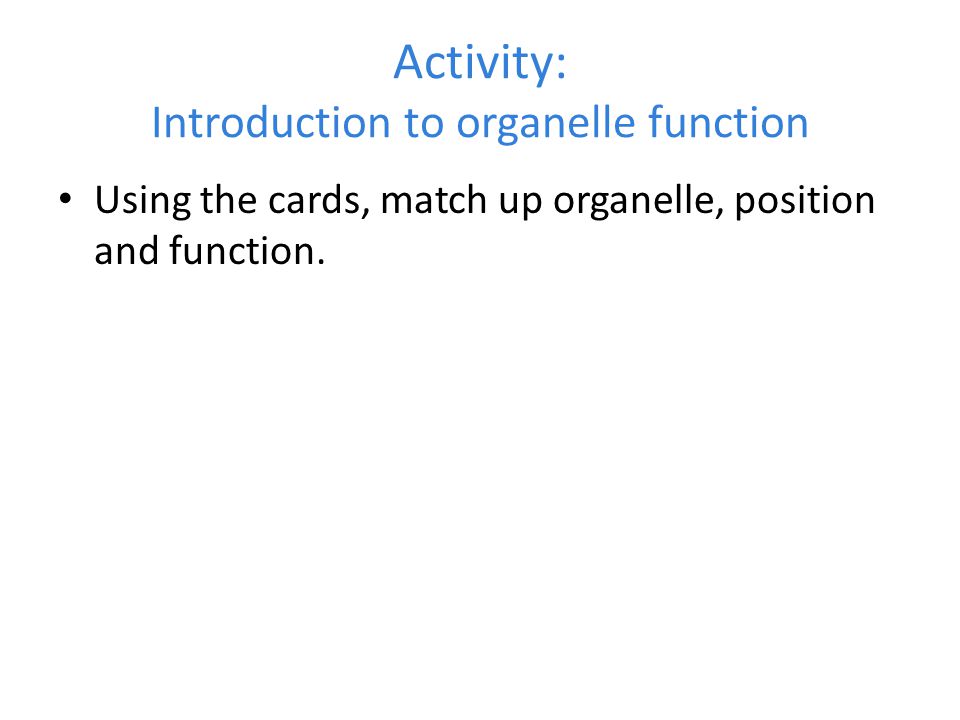 Activity:
Introduction to organelle function

• Using the cards, match up organelle, position and function.